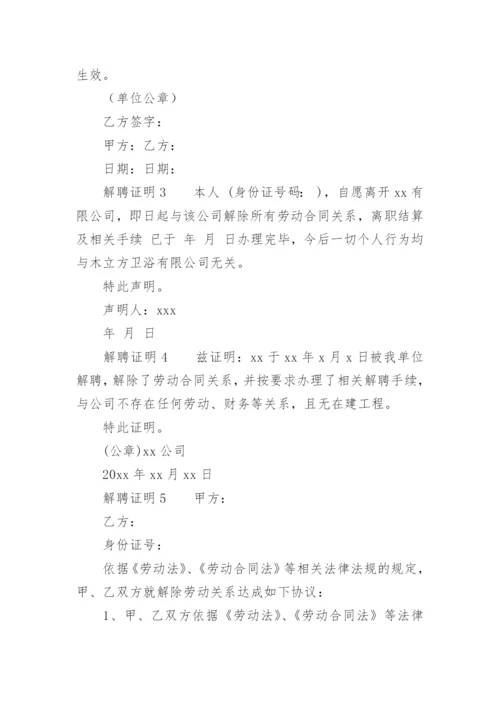 生效。

（单位公章）

乙方签字：

甲方：乙方：

日期：日期：

解聘证明3　　本人（身份证号码：），自愿离开xx有限公司，即日起与该公司解除所有劳动合同关系，离职结算及相关手续 已于 年 月 日办理完毕，今后一切个人行为均与木立方卫浴有限公司无关。

特此声明。

声明人：xxx

年 月 日

解聘证明4　　兹证明：xx于xx年x月x日被我单位解聘，解除了劳动合同关系，并按要求办理了相关解聘手续，与公司不存在任何劳动、财务等关系，且无在建工程。

特此证明。

(公章)xx公司

20xx年xx月xx日

解聘证明5　　甲方：

乙方：

身份证号：

依据《劳动法》、《劳动合同法》等相关法律法规的规定，甲、乙双方就解除劳动关系达成如下协议：

1、甲、乙双方依据《劳动法》、《劳动合同法》等法律